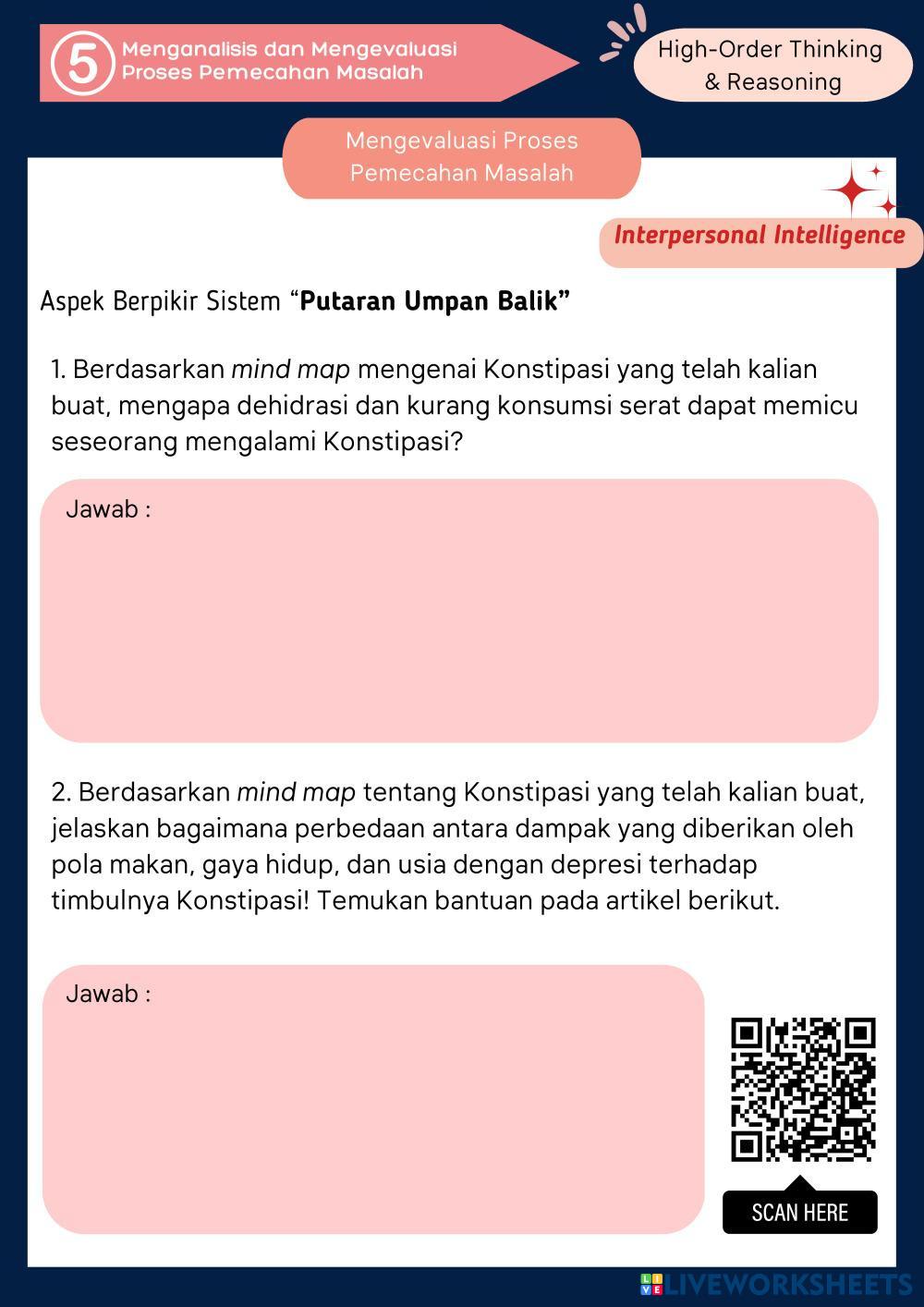 5 Menganalisis dan Mengevaluasi Proses Pemecahan Masalah

High-Order Thinking & Reasoning

Mengevaluasi Proses Pemecahan Masalah

Interpersonal Intelligence

Aspek Berpikir Sistem "Putaran Umpan Balik"

1. Berdasarkan mind map mengenai Konstipasi yang telah kalian buat, mengapa dehidrasi dan kurang konsumsi serat dapat memicu seseorang mengalami Konstipasi?

Jawab :

2. Berdasarkan mind map tentang Konstipasi yang telah kalian buat, jelaskan bagaimana perbedaan antara dampak yang diberikan oleh pola makan, gaya hidup, dan usia dengan depresi terhadap timbulnya Konstipasi! Temukan bantuan pada artikel berikut.

Jawab :

SCAN HERE

LIVEWORKSHEETS